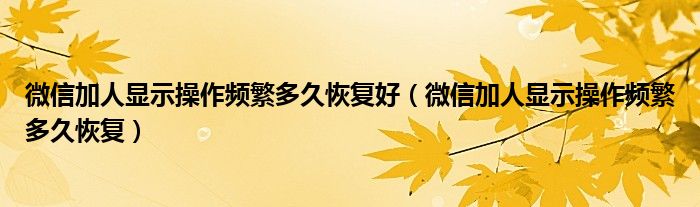 微信加人显示操作频繁多久恢复好（微信加人显示操作频繁多久恢复）